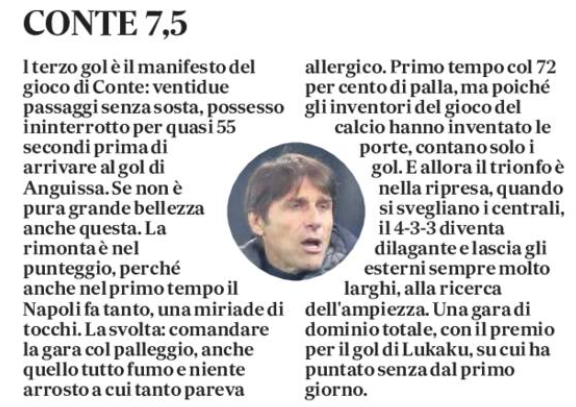 CONTE 7,5

l terzo gol è il manifesto del gioco di Conte: ventidue passaggi senza sosta, possesso ininterrotto per quasi 55 secondi prima di arrivare al gol di Anguissa. Se non è pura grande bellezza anche questa. La rimonta è nel punteggio, perché anche nel primo tempo il Napoli fa tanto, una miriade di tocchi. La svolta: comandare la gara col palleggio, anche quello tutto fumo e niente arrosto a cui tanto pareva allergico. Primo tempo col 72 per cento di palla, ma poiché gli inventori del gioco del calcio hanno inventato le porte, contano solo i gol. E allora il trionfo è nella ripresa, quando si svegliano i centrali, il 4-3-3 diventa dilagante e lascia gli esterni sempre molto larghi, alla ricerca dell'ampiezza. Una gara di dominio totale, con il premio per il gol di Lukaku, su cui ha puntato senza dal primo giorno.